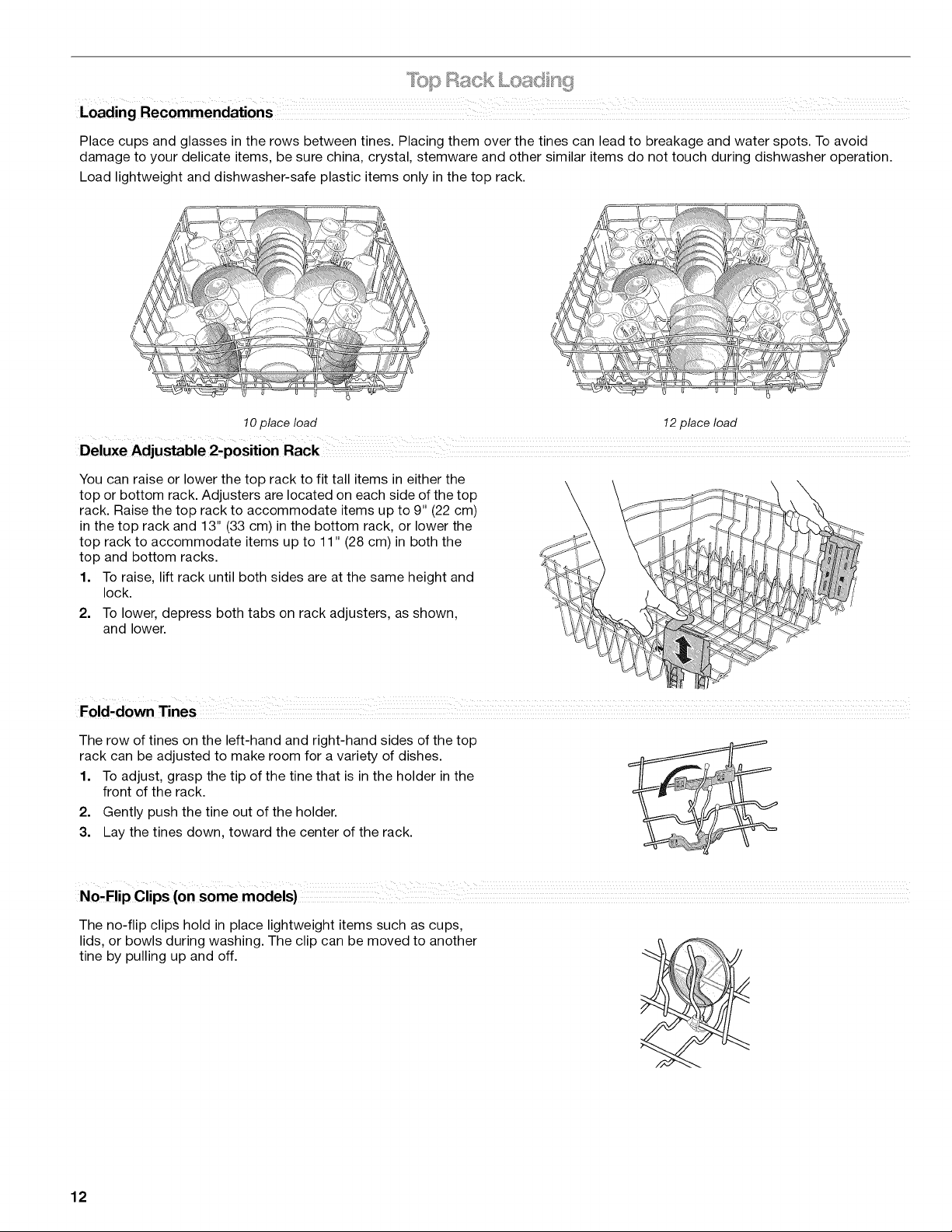 Top Rack Loading

Loading Recommendations

Place cups and glasses in the rows between tines. Placing them over the tines can lead to breakage and water spots. To avoid damage to your delicate items, be sure china, crystal, stemware and other similar items do not touch during dishwasher operation.

Load lightweight and dishwasher-safe plastic items only in the top rack.

10 place load

12 place load

Deluxe Adjustable 2-position Rack

You can raise or lower the top rack to fit tall items in either the top or bottom rack. Adjusters are located on each side of the top rack. Raise the top rack to accommodate items up to 9" (22 cm) in the top rack and 13" (33 cm) in the bottom rack, or lower the top rack to accommodate items up to 11" (28 cm) in both the top and bottom racks.

1. To raise, lift rack until both sides are at the same height and lock.

2. To lower, depress both tabs on rack adjusters, as shown, and lower.

Fold-down Tines

The row of tines on the left-hand and right-hand sides of the top rack can be adjusted to make room for a variety of dishes.

1. To adjust, grasp the tip of the tine that is in the holder in the front of the rack.

2. Gently push the tine out of the holder.

3. Lay the tines down, toward the center of the rack.

No-Flip Clips (on some models)

The no-flip clips hold in place lightweight items such as cups, lids, or bowls during washing. The clip can be moved to another tine by pulling up and off.

12